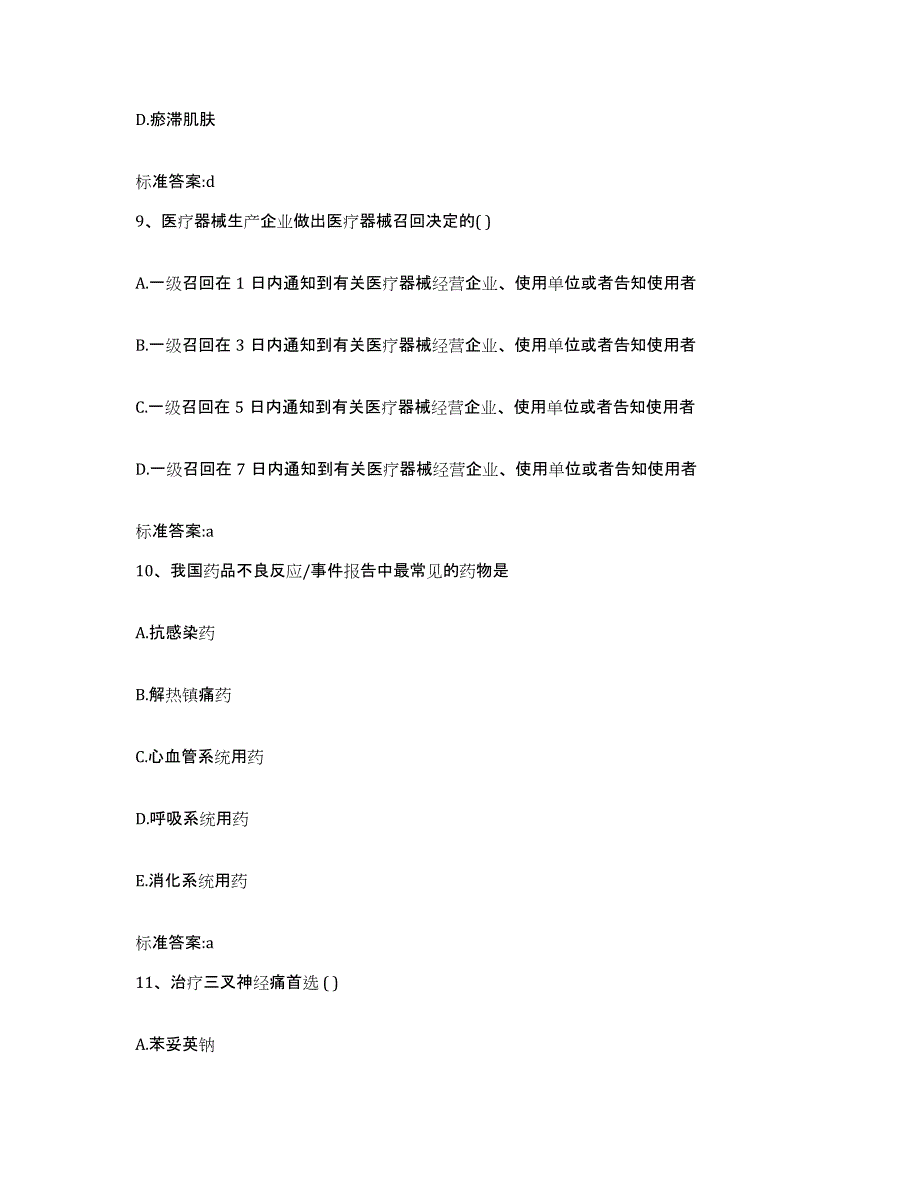 D.瘀滞肌肤

标准答案:d

9、医疗器械生产企业做出医疗器械召回决定的( )

A.一级召回在 1 日内通知到有关医疗器械经营企业、使用单位或者告知使用者

B.一级召回在 3 日内通知到有关医疗器械经营企业、使用单位或者告知使用者

C.一级召回在 5 日内通知到有关医疗器械经营企业、使用单位或者告知使用者

D.一级召回在 7 日内通知到有关医疗器械经营企业、使用单位或者告知使用者

标准答案:a

10、我国药品不良反应/事件报告中最常见的药物是

A.抗感染药

B.解热镇痛药

C.心血管系统用药

D.呼吸系统用药

E.消化系统用药

标准答案:a

11、治疗三叉神经痛首选 ( )

A.苯妥英钠